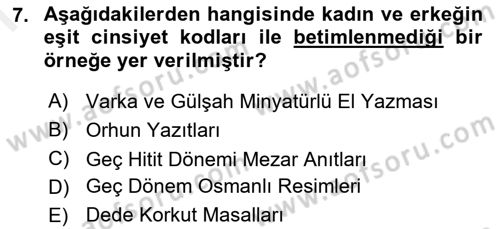 7. Aşağıdakilerden hangisinde kadın ve erkeğin eşit cinsiyet kodları ile betimlenmediği bir örneğe yer verilmiştir?

A) Varka ve Gülşah Minyatürlü El Yazması
B) Orhun Yazıtları
C) Geç Hitit Dönemi Mezar Anıtları
D) Geç Dönem Osmanlı Resimleri
E) Dede Korkut Masalları

www.aofsoru.com